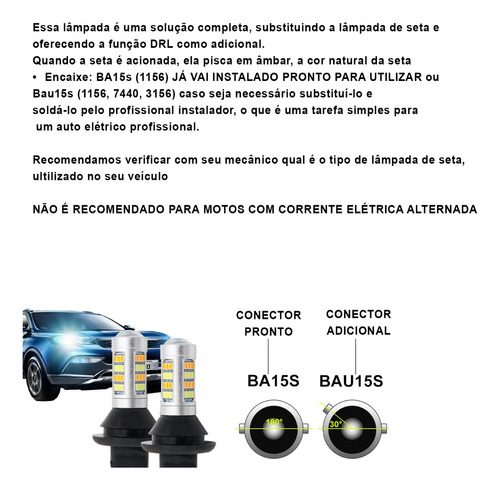 Essa lâmpada é uma solução completa, substituindo a lâmpada de seta e oferecendo a função DRL como adicional.
Quando a seta é acionada, ela pisca em âmbar, a cor natural da seta
• Encaixe: BA15s (1156) JÁ VAI INSTALADO PRONTO PARA UTILIZAR ou Bau15s (1156, 7440, 3156) caso seja necessário substituí-lo e soldá-lo pelo profissional instalador, o que é uma tarefa simples para um auto elétrico profissional.

Recomendamos verificar com seu mecânico qual é o tipo de lâmpada de seta, ultilizado no seu veículo

NÃO É RECOMENDADO PARA MOTOS COM CORRENTE ELÉTRICA ALTERNADA

CONECTOR PRONTO

BA15S

180°

CONECTOR ADICIONAL

BAU15S

30°